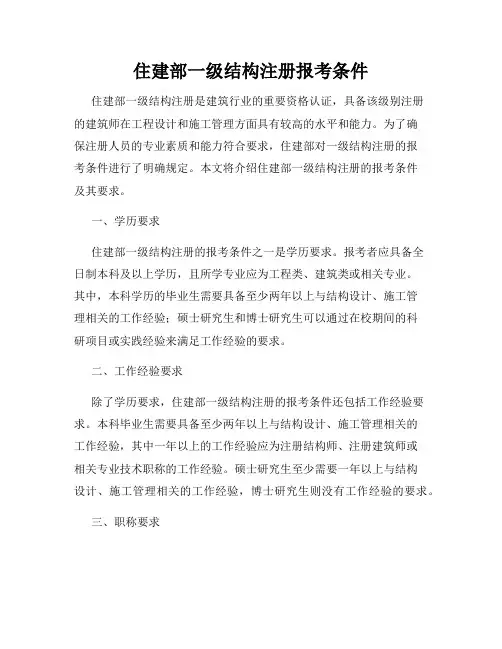 住建部一级结构注册报考条件

住建部一级结构注册是建筑行业的重要资格认证，具备该级别注册的建筑师在工程设计和施工管理方面具有较高的水平和能力。为了确保注册人员的专业素质和能力符合要求，住建部对一级结构注册的报考条件进行了明确规定。本文将介绍住建部一级结构注册的报考条件及其要求。

一、学历要求

住建部一级结构注册的报考条件之一是学历要求。报考者应具备全日制本科及以上学历，且所学专业应为工程类、建筑类或相关专业。其中，本科学历的毕业生需要具备至少两年以上与结构设计、施工管理相关的工作经验；硕士研究生和博士研究生可以通过在校期间的科研项目或实践经验来满足工作经验的要求。

二、工作经验要求

除了学历要求，住建部一级结构注册的报考条件还包括工作经验要求。本科毕业生需要具备至少两年以上与结构设计、施工管理相关的工作经验，其中一年以上的工作经验应为注册结构师、注册建筑师或相关专业技术职称的工作经验。硕士研究生至少需要一年以上与结构设计、施工管理相关的工作经验，博士研究生则没有工作经验的要求。

三、职称要求